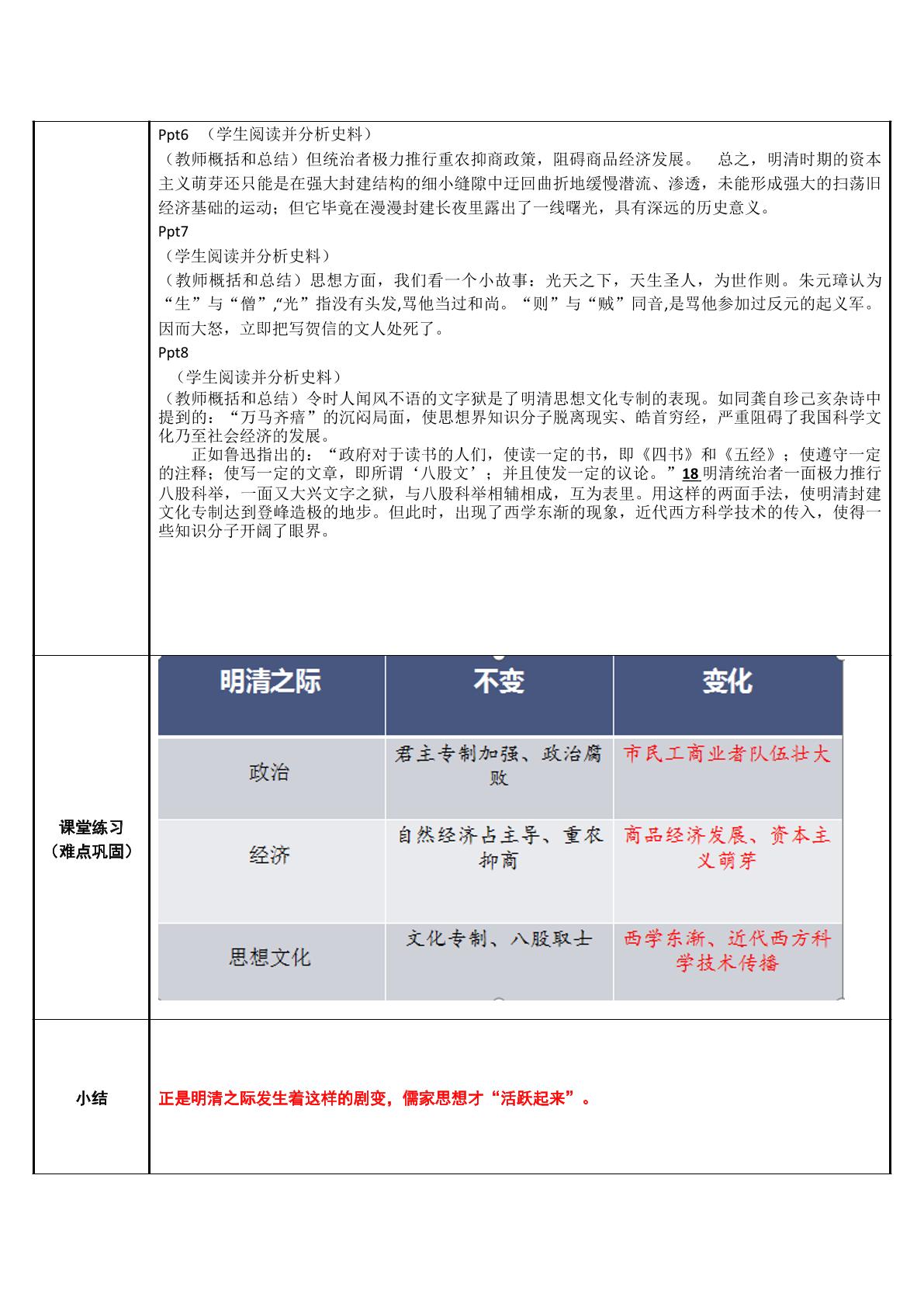 Ppt6 （学生阅读并分析史料）

（教师概括和总结）但统治者极力推行重农抑商政策，阻碍商品经济发展。 总之，明清时期的资本主义萌芽还只能是在强大封建结构的细小缝隙中迂回曲折地缓慢潜流、渗透，未能形成强大的扫荡旧经济基础的运动；但它毕竟在漫漫封建长夜里露出了一线曙光，具有深远的历史意义。

Ppt7

（学生阅读并分析史料）

（教师概括和总结）思想方面，我们看一个小故事：光天之下，天生圣人，为世作则。朱元璋认为“生”与“僧”,“光”指没有头发,骂他当过和尚。“则”与“贼”同音,是骂他参加过反元的起义军。因而大怒，立即把写贺信的文人处死了。

Ppt8

（学生阅读并分析史料）

（教师概括和总结）令时人闻风不语的文字狱是了明清思想文化专制的表现。如同龚自珍己亥杂诗中提到的：“万马齐瘖”的沉闷局面，使思想界知识分子脱离现实、皓首穷经，严重阻碍了我国科学文化乃至社会经济的发展。

正如鲁迅指出的：“政府对于读书的人们，使读一定的书，即《四书》和《五经》；使遵守一定的注释；使写一定的文章，即所谓‘八股文’；并且使发一定的议论。”18明清统治者一面极力推行八股科举，一面又大兴文字之狱，与八股科举相辅相成，互为表里。用这样的两面手法，使明清封建文化专制达到登峰造极的地步。但此时，出现了西学东渐的现象，近代西方科学技术的传入，使得一些知识分子开阔了眼界。

课堂练习
（难点巩固）

| 明清之际 | 不变 | 变化 |
|---|---|---|
| 政治 | 君主专制加强、政治腐败 | 市民工商业者队伍壮大 |
| 经济 | 自然经济占主导、重农抑商 | 商品经济发展、资本主义萌芽 |
| 思想文化 | 文化专制、八股取士 | 西学东渐、近代西方科学技术传播 |

小结

正是明清之际发生着这样的剧变，儒家思想才“活跃起来”。